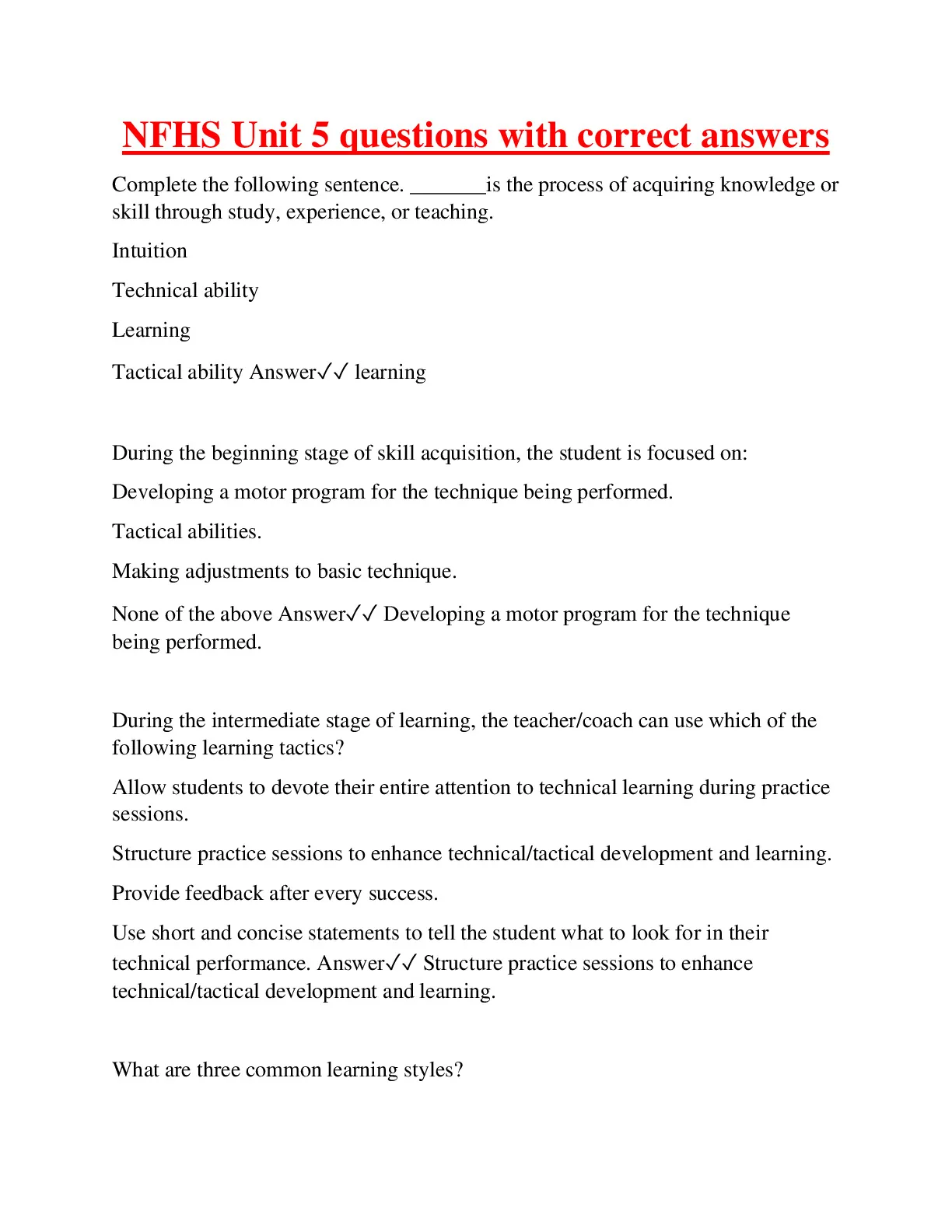 NFHS Unit 5 questions with correct answers

Complete the following sentence. _______is the process of acquiring knowledge or skill through study, experience, or teaching.

Intuition

Technical ability

Learning

Tactical ability Answer✓✓ learning

During the beginning stage of skill acquisition, the student is focused on:

Developing a motor program for the technique being performed.

Tactical abilities.

Making adjustments to basic technique.

None of the above Answer✓✓ Developing a motor program for the technique being performed.

During the intermediate stage of learning, the teacher/coach can use which of the following learning tactics?

Allow students to devote their entire attention to technical learning during practice sessions.

Structure practice sessions to enhance technical/tactical development and learning.

Provide feedback after every success.

Use short and concise statements to tell the student what to look for in their technical performance. Answer✓✓ Structure practice sessions to enhance technical/tactical development and learning.

What are three common learning styles?